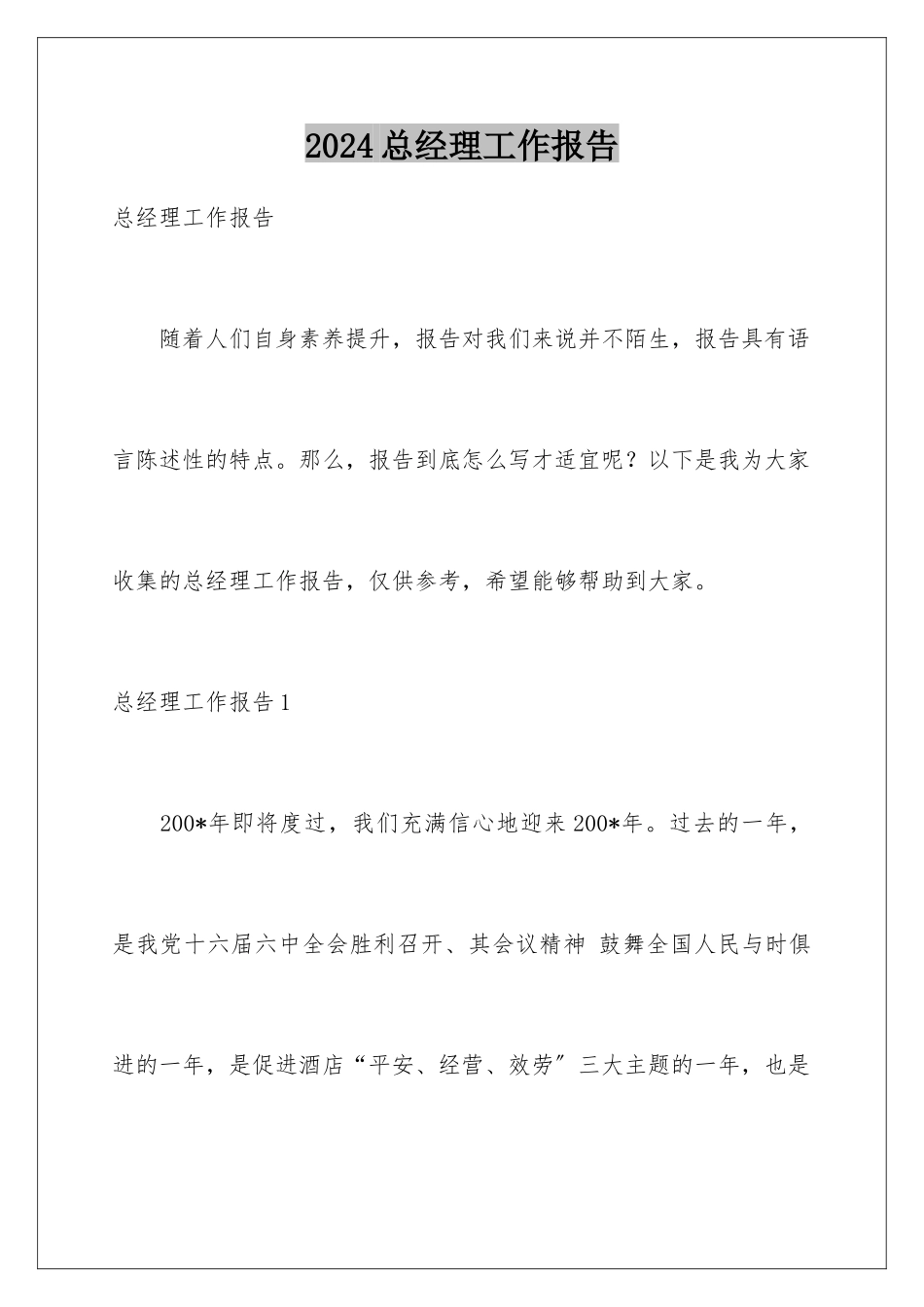 2024总经理工作报告

总经理工作报告

随着人们自身素养提升，报告对我们来说并不陌生，报告具有语言陈述性的特点。那么，报告到底怎么写才适宜呢？以下是我为大家收集的总经理工作报告，仅供参考，希望能够帮助到大家。

总经理工作报告1

200*年即将度过，我们充满信心地迎来200*年。过去的一年，是我党十六届六中全会胜利召开、其会议精神 鼓舞全国人民与时俱进的一年，是促进酒店“平安、经营、效劳”三大主题的一年，也是